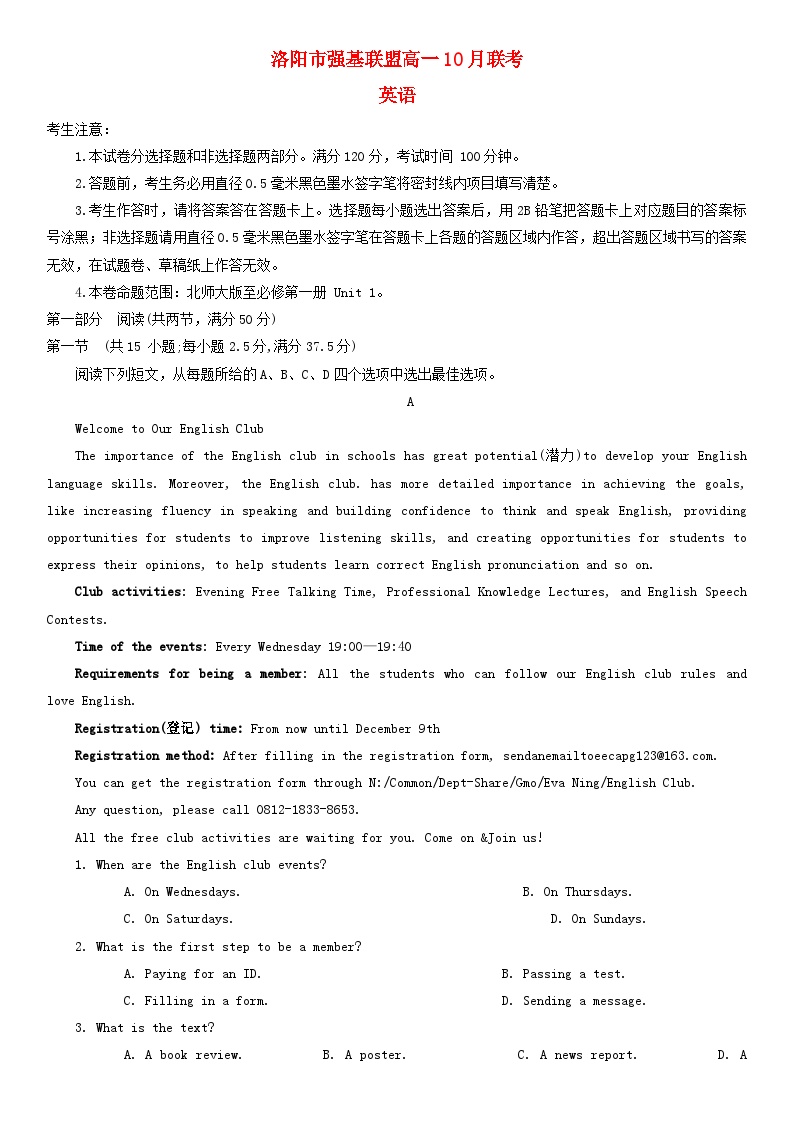 洛阳市强基联盟高一10月联考
英语

考生注意：
1.本试卷分选择题和非选择题两部分。满分120分，考试时间 100分钟。
2.答题前，考生务必用直径0.5毫米黑色墨水签字笔将密封线内项目填写清楚。
3.考生作答时，请将答案答在答题卡上。选择题每小题选出答案后，用2B铅笔把答题卡上对应题目的答案标号涂黑；非选择题请用直径0.5毫米黑色墨水签字笔在答题卡上各题的答题区域内作答，超出答题区域书写的答案无效，在试题卷、草稿纸上作答无效。
4.本卷命题范围：北师大版至必修第一册 Unit 1。
第一部分　阅读(共两节，满分50分)
第一节　(共15 小题;每小题 2.5分,满分 37.5分)
阅读下列短文，从每题所给的A、B、C、D四个选项中选出最佳选项。

A

Welcome to Our English Club
The importance of the English club in schools has great potential(潜力)to develop your English language skills. Moreover, the English club. has more detailed importance in achieving the goals, like increasing fluency in speaking and building confidence to think and speak English, providing opportunities for students to improve listening skills, and creating opportunities for students to express their opinions, to help students learn correct English pronunciation and so on.
Club activities: Evening Free Talking Time, Professional Knowledge Lectures, and English Speech Contests.
Time of the events: Every Wednesday 19:00—19:40
Requirements for being a member: All the students who can follow our English club rules and love English.
Registration(登记) time: From now until December 9th
Registration method: After filling in the registration form, sendanemailtoeecapg123@163.com.
You can get the registration form through N:/Common/Dept-Share/Gmo/Eva Ning/English Club.
Any question, please call 0812-1833-8653.
All the free club activities are waiting for you. Come on &Join us!
1. When are the English club events?
A. On Wednesdays.　B. On Thursdays.
C. On Saturdays.　D. On Sundays.
2. What is the first step to be a member?
A. Paying for an ID.　B. Passing a test.
C. Filling in a form.　D. Sending a message.
3. What is the text?
A. A book review.　B. A poster.　C. A news report.　D. A